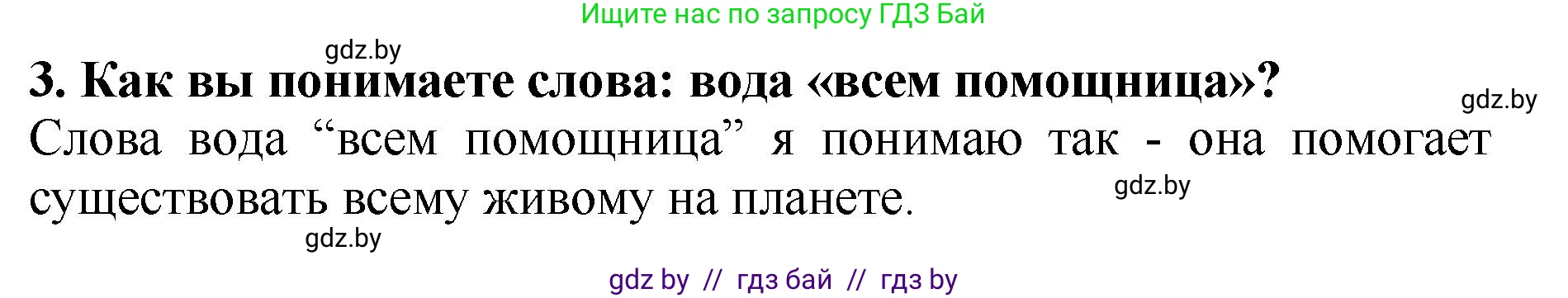 Ищите нас по запросу ГДЗ Бай

gdz.by

3. Как вы понимаете слова: вода «всем помощница»?

gdz.by

Слова вода “всем помощница” я понимаю так - она помогает существовать всему живому на планете.

gdz.by

gdz.by

gdz by // гдз бай // гдз by